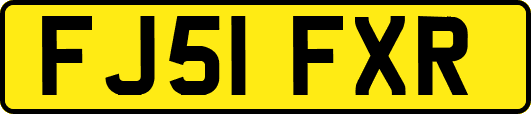 FJ51 FXR